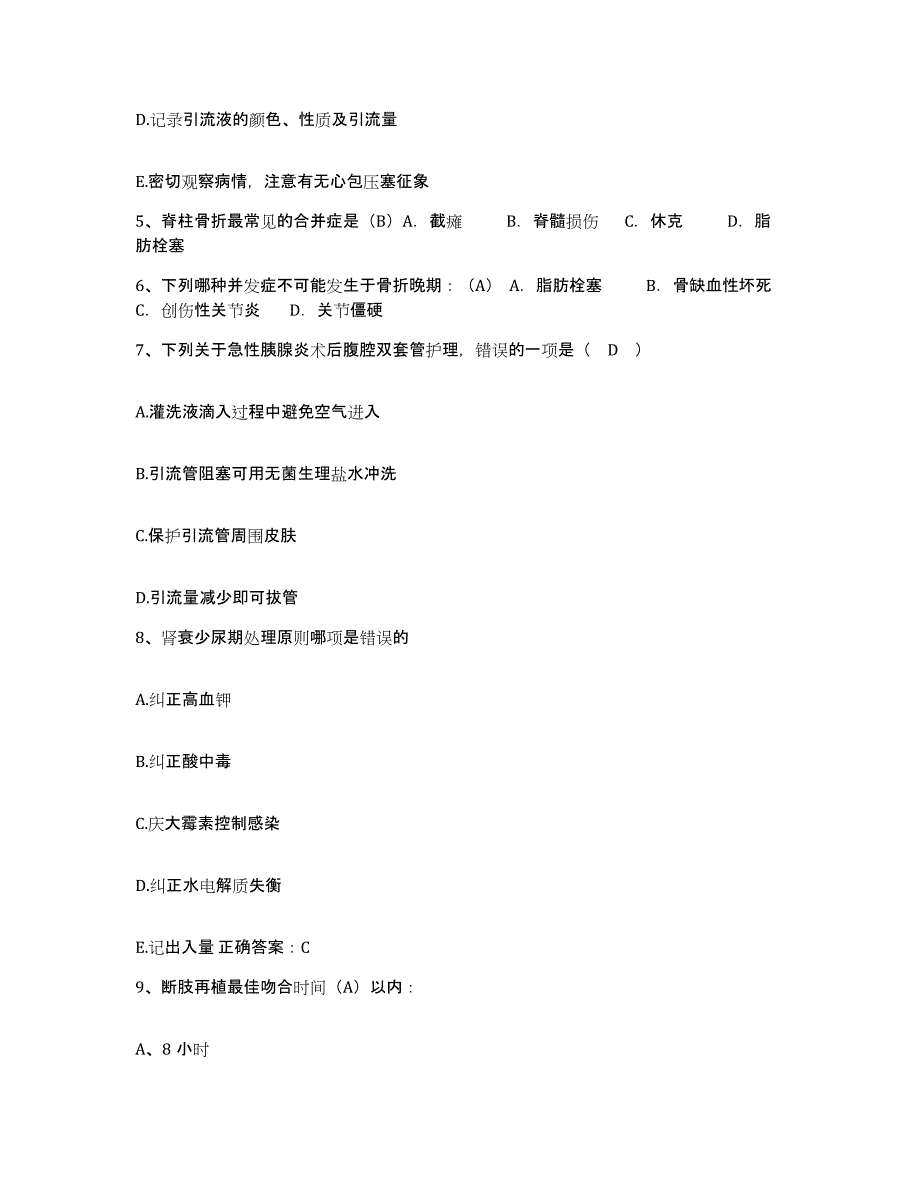 D.记录引流液的颜色、性质及引流量

E.密切观察病情，注意有无心包压塞征象

5、脊柱骨折最常见的合并症是（B）A. 截瘫 B. 脊髓损伤 C. 休克 D. 脂肪栓塞

6、下列哪种并发症不可能发生于骨折晚期：（A） A. 脂肪栓塞 B. 骨缺血性坏死 C. 创伤性关节炎 D. 关节僵硬

7、下列关于急性胰腺炎术后腹腔双套管护理，错误的一项是（ D ）

A.灌洗液滴入过程中避免空气进入

B.引流管阻塞可用无菌生理盐水冲洗

C.保护引流管周围皮肤

D.引流量减少即可拔管

8、肾衰少尿期处理原则哪项是错误的

A.纠正高血钾

B.纠正酸中毒

C.庆大霉素控制感染

D.纠正水电解质失衡

E.记出入量 正确答案：C

9、断肢再植最佳吻合时间（A）以内：

A、8 小时